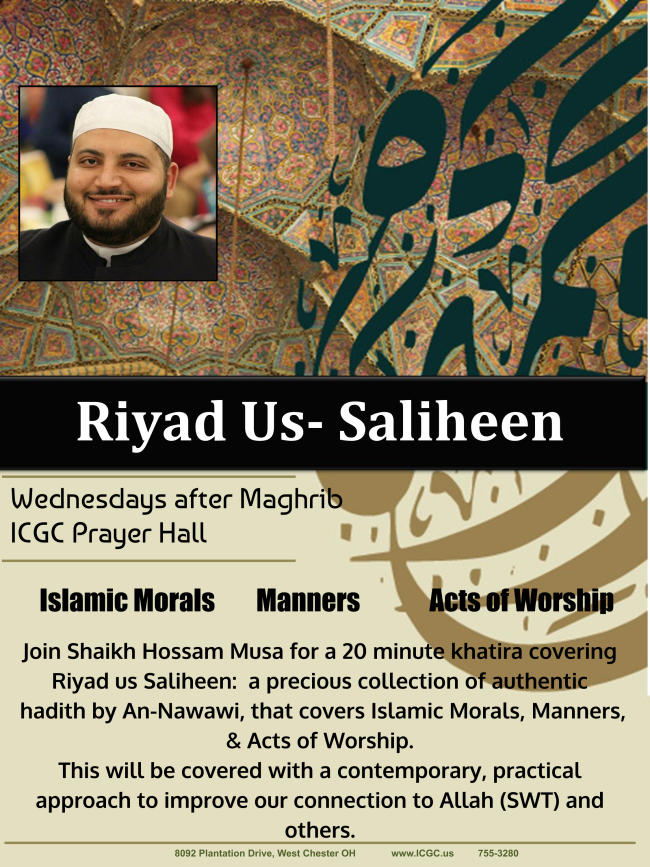 Riyad Us- Saliheen

Wednesdays after Maghrib
ICGC Prayer Hall

Islamic Morals Manners Acts of Worship

Join Shaikh Hossam Musa for a 20 minute khatira covering Riyad us Saliheen: a precious collection of authentic hadith by An-Nawawi, that covers Islamic Morals, Manners, & Acts of Worship.

This will be covered with a contemporary, practical approach to improve our connection to Allah (SWT) and others.

8092 Plantation Drive, West Chester OH www.ICGC.us 755-3280